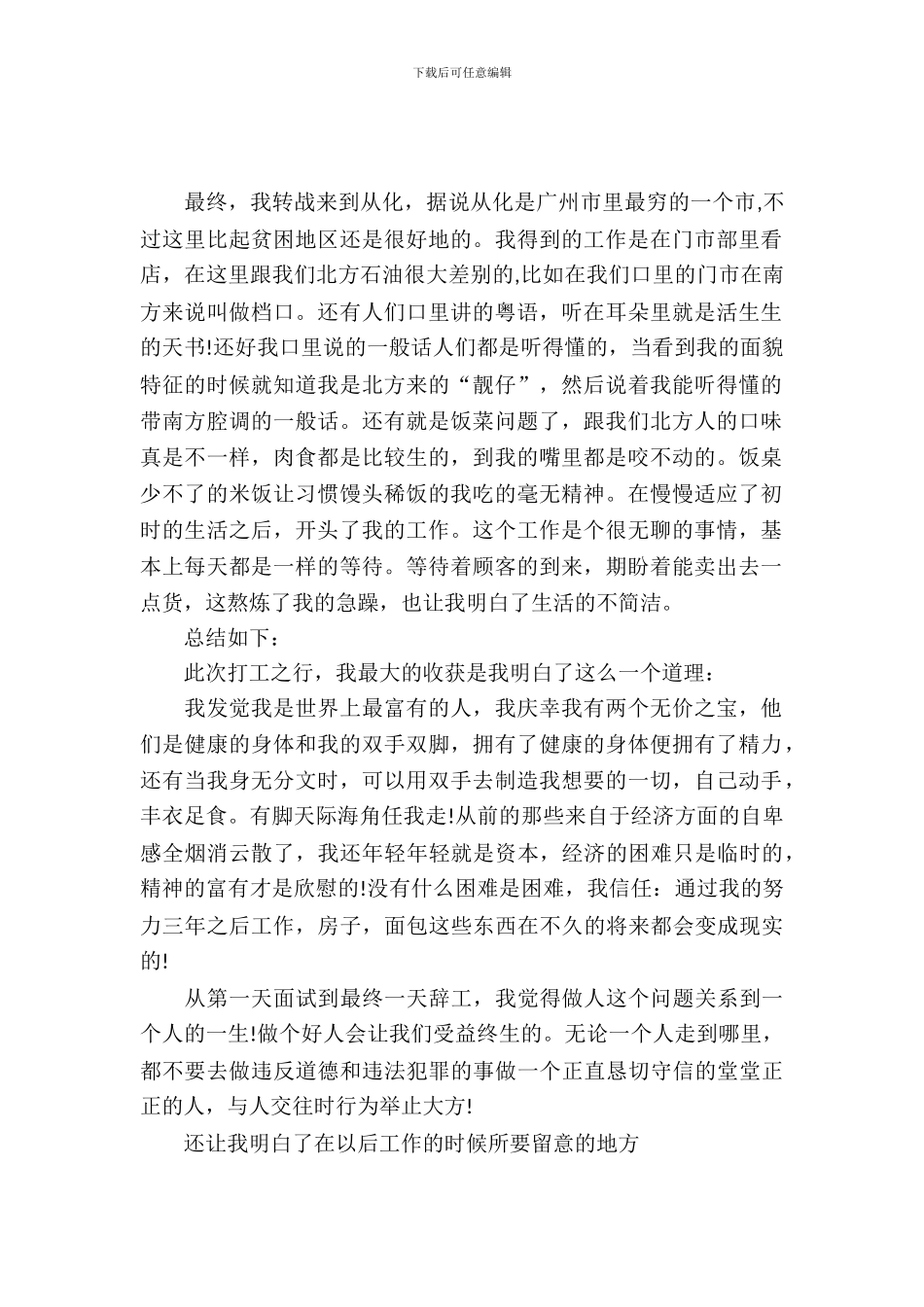 下载后可任意编辑

最终，我转战来到从化，据说从化是广州市里最穷的一个市,不过这里比起贫困地区还是很好地的。我得到的工作是在门市部里看店，在这里跟我们北方石油很大差别的,比如在我们口里的门市在南方来说叫做档口。还有人们口里讲的粤语，听在耳朵里就是活生生的天书!还好我口里说的一般话人们都是听得懂的，当看到我的面貌特征的时候就知道我是北方来的“靓仔”，然后说着我能听得懂的带南方腔调的一般话。还有就是饭菜问题了，跟我们北方人的口味真是不一样，肉食都是比较生的，到我的嘴里都是咬不动的。饭桌少不了的米饭让习惯馒头稀饭的我吃的毫无精神。在慢慢适应了初时的生活之后，开头了我的工作。这个工作是个很无聊的事情，基本上每天都是一样的等待。等待着顾客的到来，期盼着能卖出去一点货，这熬炼了我的急躁，也让我明白了生活的不简洁。

总结如下：

此次打工之行，我最大的收获是我明白了这么一个道理：

我发觉我是世界上最富有的人，我庆幸我有两个无价之宝，他们是健康的身体和我的双手双脚，拥有了健康的身体便拥有了精力，还有当我身无分文时，可以用双手去制造我想要的一切，自己动手，丰衣足食。有脚天际海角任我走!从前的那些来自于经济方面的自卑感全烟消云散了，我还年轻年轻就是资本，经济的困难只是临时的，精神的富有才是欣慰的!没有什么困难是困难，我信任：通过我的努力三年之后工作，房子，面包这些东西在不久的将来都会变成现实的!

从第一天面试到最终一天辞工，我觉得做人这个问题关系到一个人的一生!做个好人会让我们受益终生的。无论一个人走到哪里，都不要去做违反道德和违法犯罪的事做一个正直恳切守信的堂堂正正的人，与人交往时行为举止大方!

还让我明白了在以后工作的时候所要留意的地方